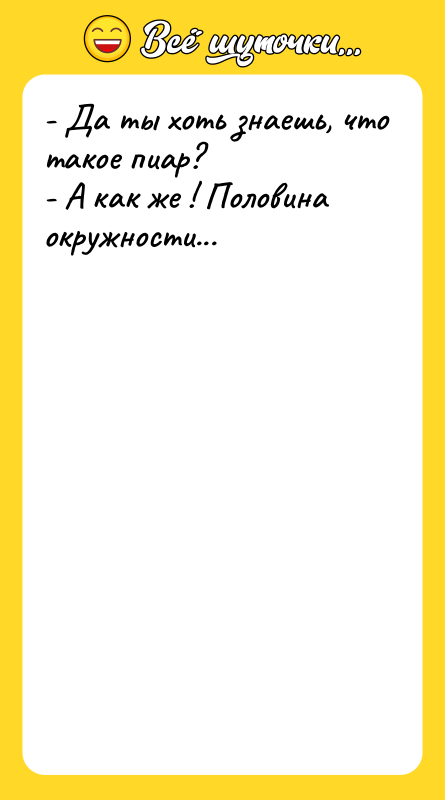 Всё шуточки...

- Да ты хоть знаешь, что такое пиар?
- А как же ! Половина окружности...